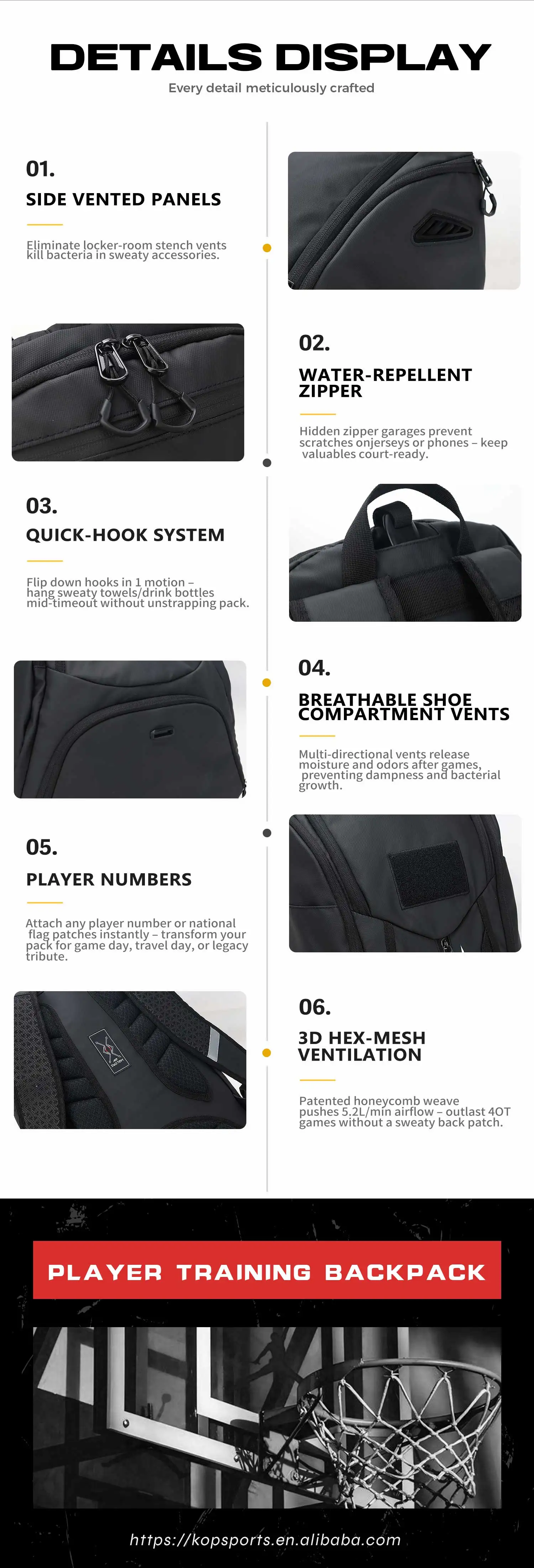 DETAILS DISPLAY

Every detail meticulously crafted

01.

SIDE VENTED PANELS

Eliminate locker-room stench vents kill bacteria in sweaty accessories.

02.

WATER-REPELLENT ZIPPER

Hidden zipper garages prevent scratches onjerseys or phones – keep valuables court-ready.

03.

QUICK-HOOK SYSTEM

Flip down hooks in 1 motion – hang sweaty towels/drink bottles mid-timeout without unstrapping pack.

04.

BREATHABLE SHOE COMPARTMENT VENTS

Multi-directional vents release moisture and odors after games, preventing dampness and bacterial growth.

05.

PLAYER NUMBERS

Attach any player number or national flag patches instantly – transform your pack for game day, travel day, or legacy tribute.

06.

3D HEX-MESH VENTILATION

Patented honeycomb weave pushes 5.2L/min airflow – outlast 4OT games without a sweaty back patch.

PLAYER TRAINING BACKPACK

https://kopsports.en.alibaba.com